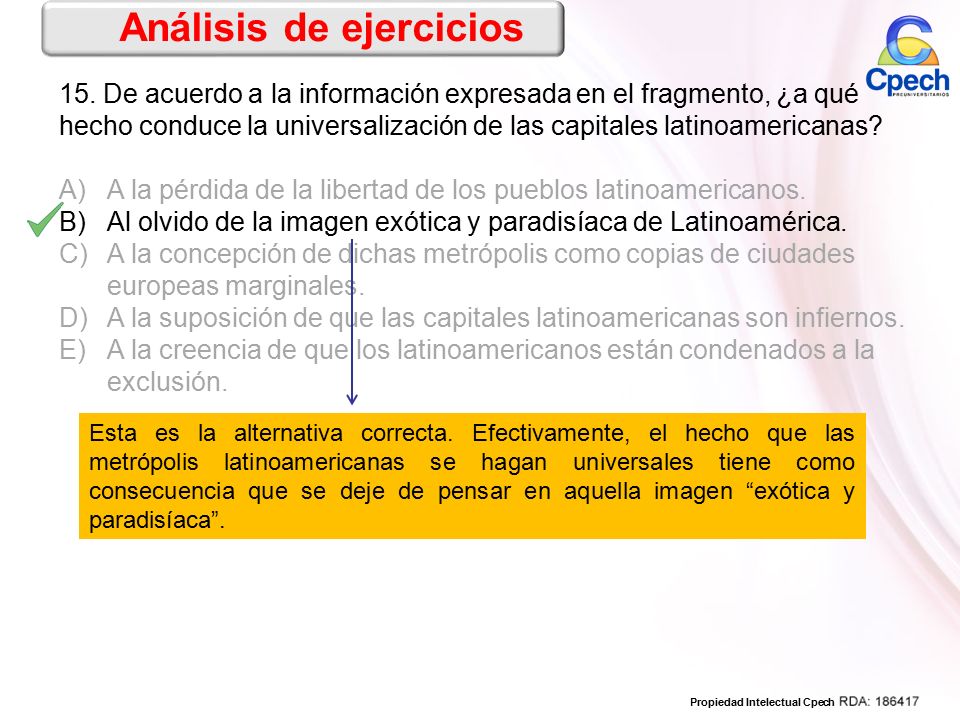 Análisis de ejercicios

Cpech
PREUNIVERSITARIOS

15. De acuerdo a la información expresada en el fragmento, ¿a qué hecho conduce la universalización de las capitales latinoamericanas?

A) A la pérdida de la libertad de los pueblos latinoamericanos.
B) Al olvido de la imagen exótica y paradisíaca de Latinoamérica.
C) A la concepción de dichas metrópolis como copias de ciudades europeas marginales.
D) A la suposición de que las capitales latinoamericanas son infiernos.
E) A la creencia de que los latinoamericanos están condenados a la exclusión.

Esta es la alternativa correcta. Efectivamente, el hecho que las metrópolis latinoamericanas se hagan universales tiene como consecuencia que se deje de pensar en aquella imagen “exótica y paradisíaca”.

Propiedad Intelectual Cpech RDA: 186417